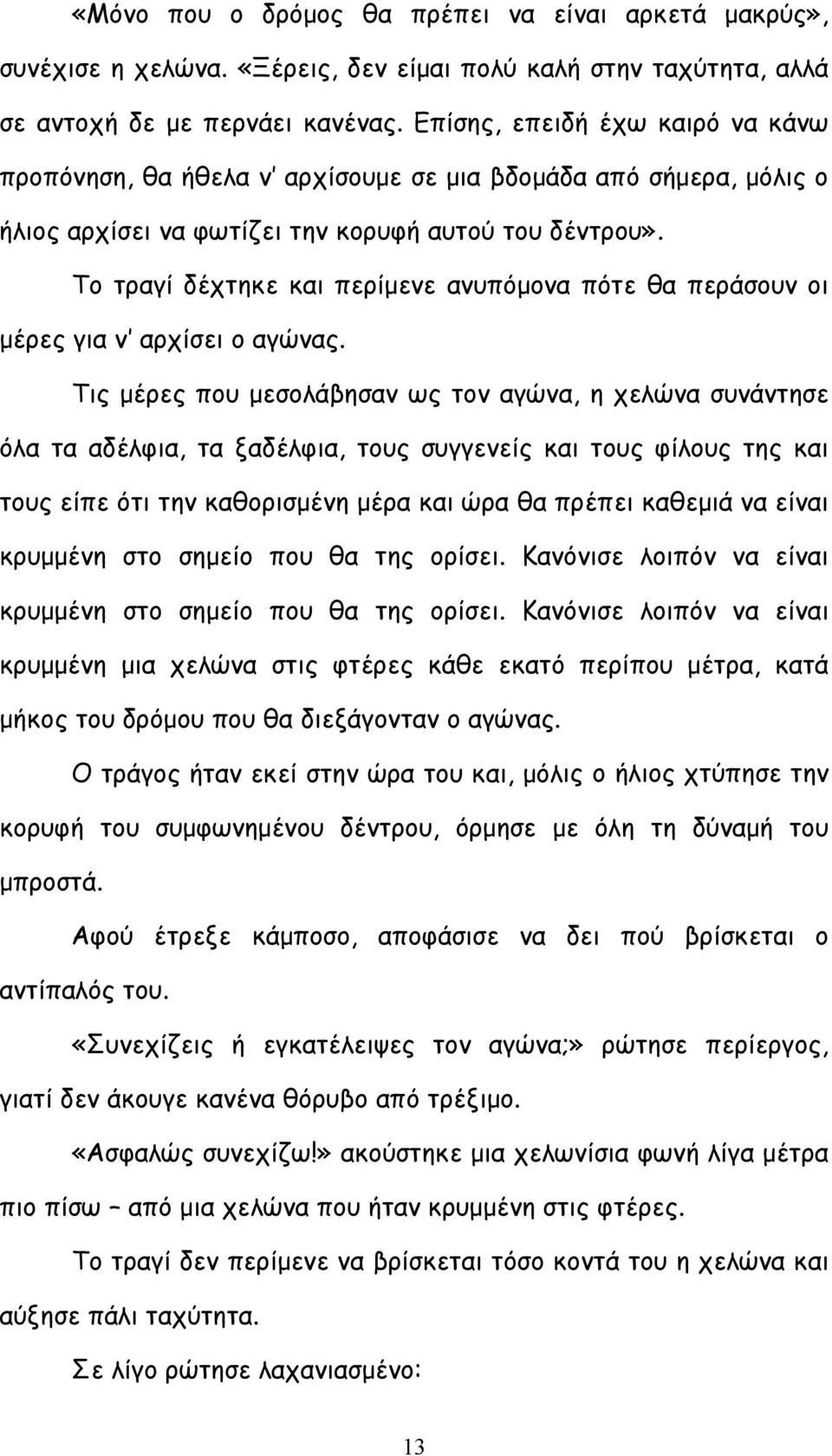 «Μόνο που ο δρόμος θα πρέπει να είναι αρκετά μακρύς», συνέχισε η χελώνα. «Ξέρεις, δεν είμαι πολύ καλή στην ταχύτητα, αλλά σε αντοχή δε με περνάει κανένας. Επίσης, επειδή έχω καιρό να κάνω προπόνηση, θα ήθελα ν' αρχίσουμε σε μια βδομάδα από σήμερα, μόλις ο ήλιος αρχίσει να φωτίζει την κορυφή αυτού του δέντρου».

Το τραγί δέχτηκε και περίμενε ανυπόμονα πότε θα περάσουν οι μέρες για ν' αρχίσει ο αγώνας.

Τις μέρες που μεσολάβησαν ως τον αγώνα, η χελώνα συνάντησε όλα τα αδέλφια, τα ξαδέλφια, τους συγγενείς και τους φίλους της και τους είπε ότι την καθορισμένη μέρα και ώρα θα πρέπει καθεμιά να είναι κρυμμένη στο σημείο που θα της ορίσει. Κανόνισε λοιπόν να είναι κρυμμένη στο σημείο που θα της ορίσει. Κανόνισε λοιπόν να είναι κρυμμένη μια χελώνα στις φτέρες κάθε εκατό περίπου μέτρα, κατά μήκος του δρόμου που θα διεξάγονταν ο αγώνας.

Ο τράγος ήταν εκεί στην ώρα του και, μόλις ο ήλιος χτύπησε την κορυφή του συμφωνημένου δέντρου, όρμησε με όλη τη δύναμή του μπροστά.

Αφού έτρεξε κάμποσο, αποφάσισε να δει πού βρίσκεται ο αντίπαλός του.

«Συνεχίζεις ή εγκατέλειψες τον αγώνα;» ρώτησε περίεργος, γιατί δεν άκουγε κανένα θόρυβο από τρέξιμο.

«Ασφαλώς συνεχίζω!» ακούστηκε μια χελωνίσια φωνή λίγα μέτρα πιο πίσω – από μια χελώνα που ήταν κρυμμένη στις φτέρες.

Το τραγί δεν περίμενε να βρίσκεται τόσο κοντά του η χελώνα και αύξησε πάλι ταχύτητα.

Σε λίγο ρώτησε λαχανιασμένο:

13